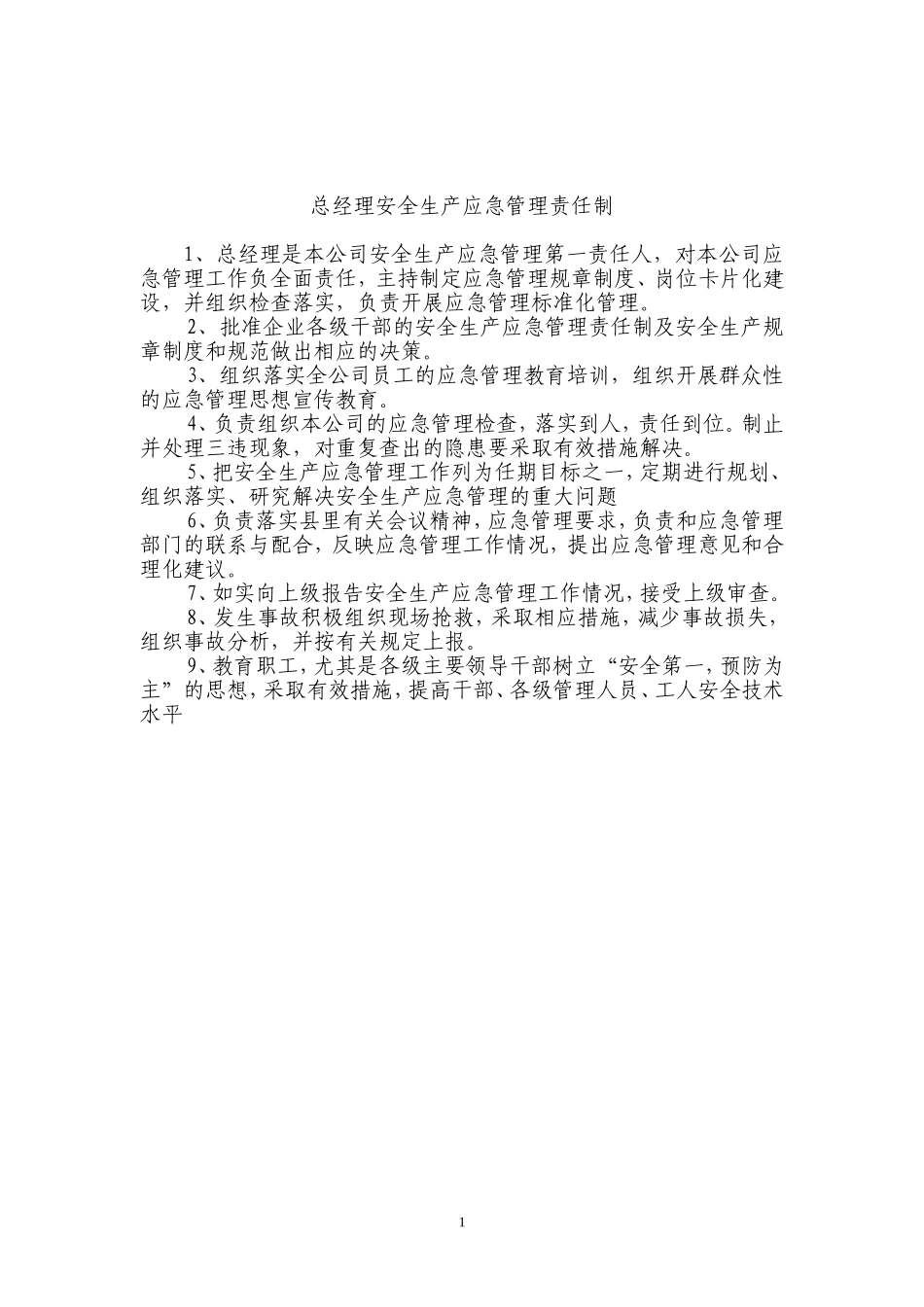 总经理安全生产应急管理责任制

1、总经理是本公司安全生产应急管理第一责任人，对本公司应急管理工作负全面责任，主持制定应急管理规章制度、岗位卡片化建设，并组织检查落实，负责开展应急管理标准化管理。

2、批准企业各级干部的安全生产应急管理责任制及安全生产规章制度和规范做出相应的决策。

3、组织落实全公司员工的应急管理教育培训，组织开展群众性的应急管理思想宣传教育。

4、负责组织本公司的应急管理检查，落实到人，责任到位。制止并处理三违现象，对重复查出的隐患要采取有效措施解决。

5、把安全生产应急管理工作列为任期目标之一，定期进行规划、组织落实、研究解决安全生产应急管理的重大问题

6、负责落实县里有关会议精神，应急管理要求，负责和应急管理部门的联系与配合，反映应急管理工作情况，提出应急管理意见和合理化建议。

7、如实向上级报告安全生产应急管理工作情况，接受上级审查。

8、发生事故积极组织现场抢救，采取相应措施，减少事故损失，组织事故分析，并按有关规定上报。

9、教育职工，尤其是各级主要领导干部树立“安全第一，预防为主”的思想，采取有效措施，提高干部、各级管理人员、工人安全技术水平

1